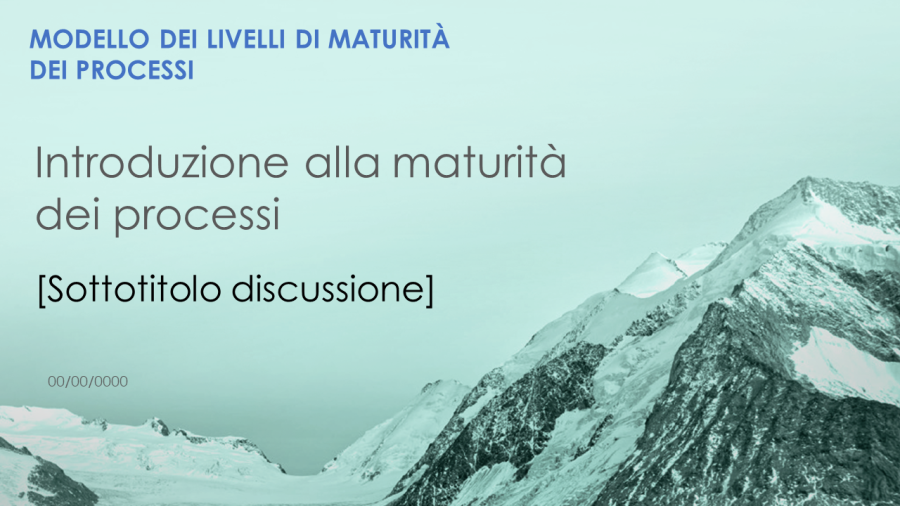 MODELLO DEI LIVELLI DI MATURITÀ DEI PROCESSI

Introduzione alla maturità dei processi

[Sottotitolo discussione]

00/00/0000